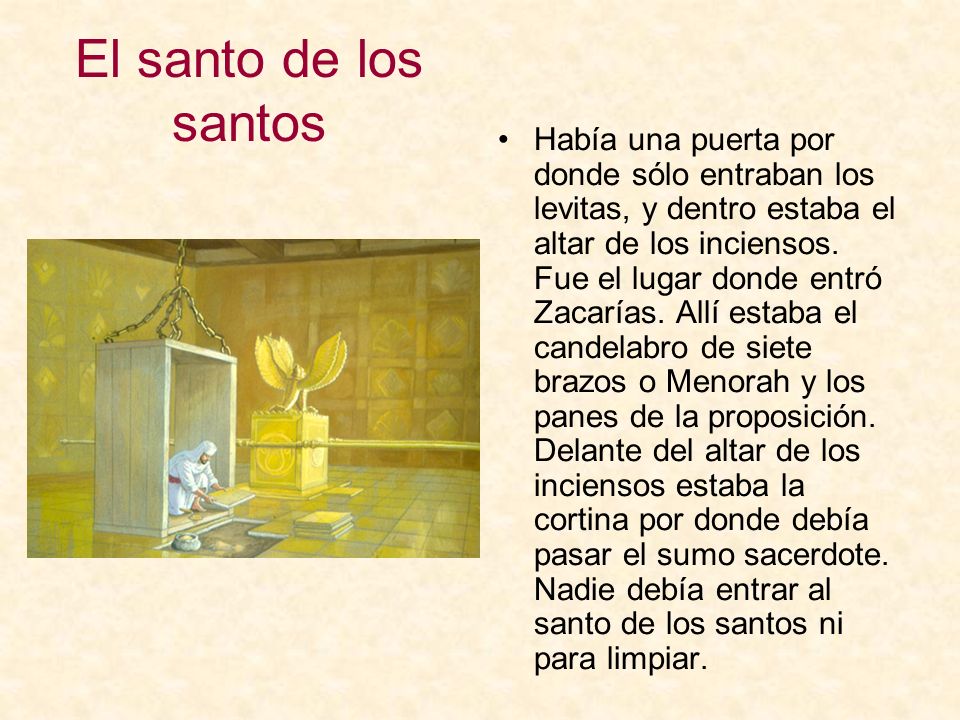 El santo de los santos

• Había una puerta por donde sólo entraban los levitas, y dentro estaba el altar de los inciensos. Fue el lugar donde entró Zacarías. Allí estaba el candelabro de siete brazos o Menorah y los panes de la proposición. Delante del altar de los inciensos estaba la cortina por donde debía pasar el sumo sacerdote. Nadie debía entrar al santo de los santos ni para limpiar.